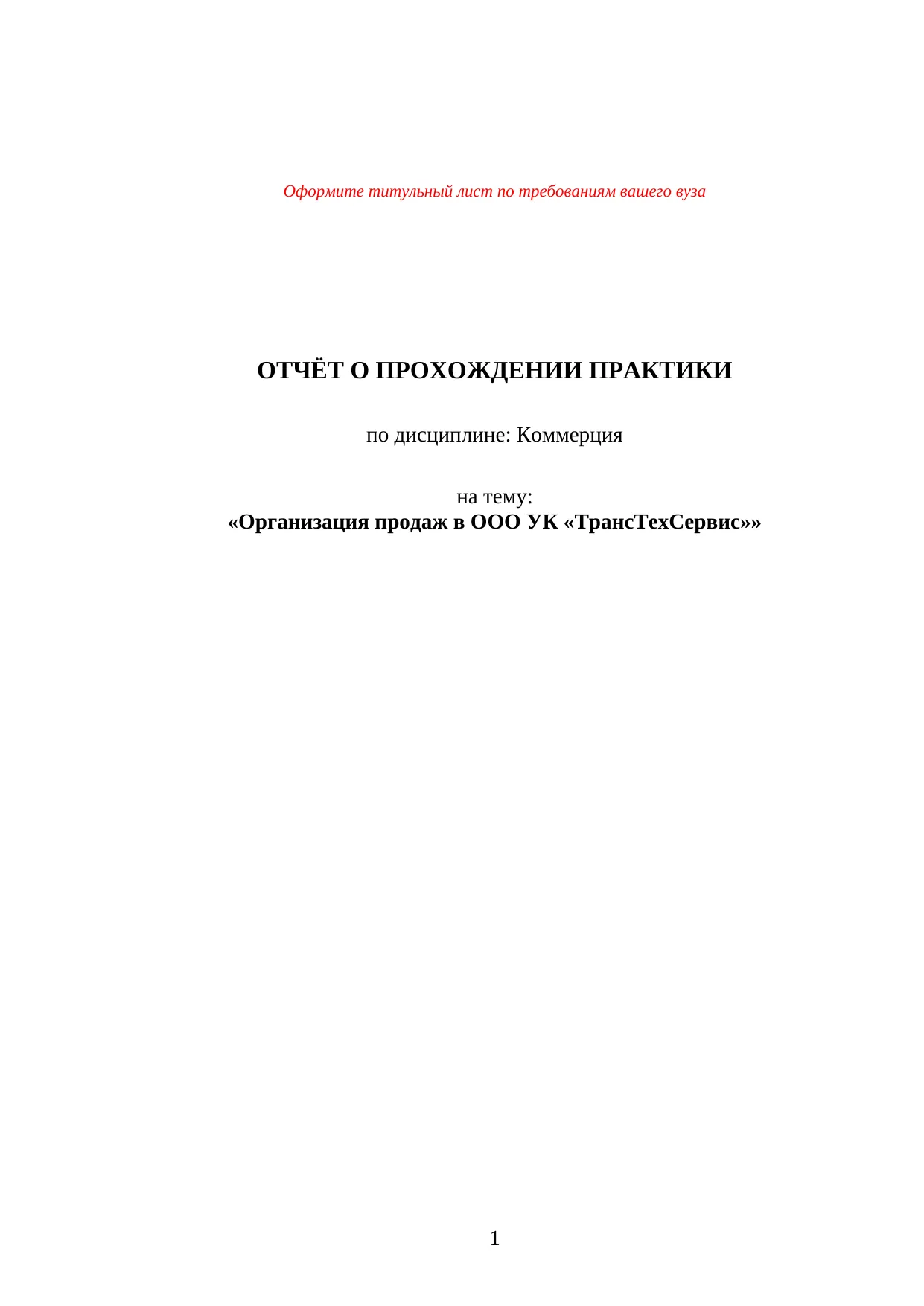 Оформите титульный лист по требованиям вашего вуза

ОТЧЁТ О ПРОХОЖДЕНИИ ПРАКТИКИ

по дисциплине: Коммерция

на тему:
«Организация продаж в ООО УК «ТрансТехСервис»»

1